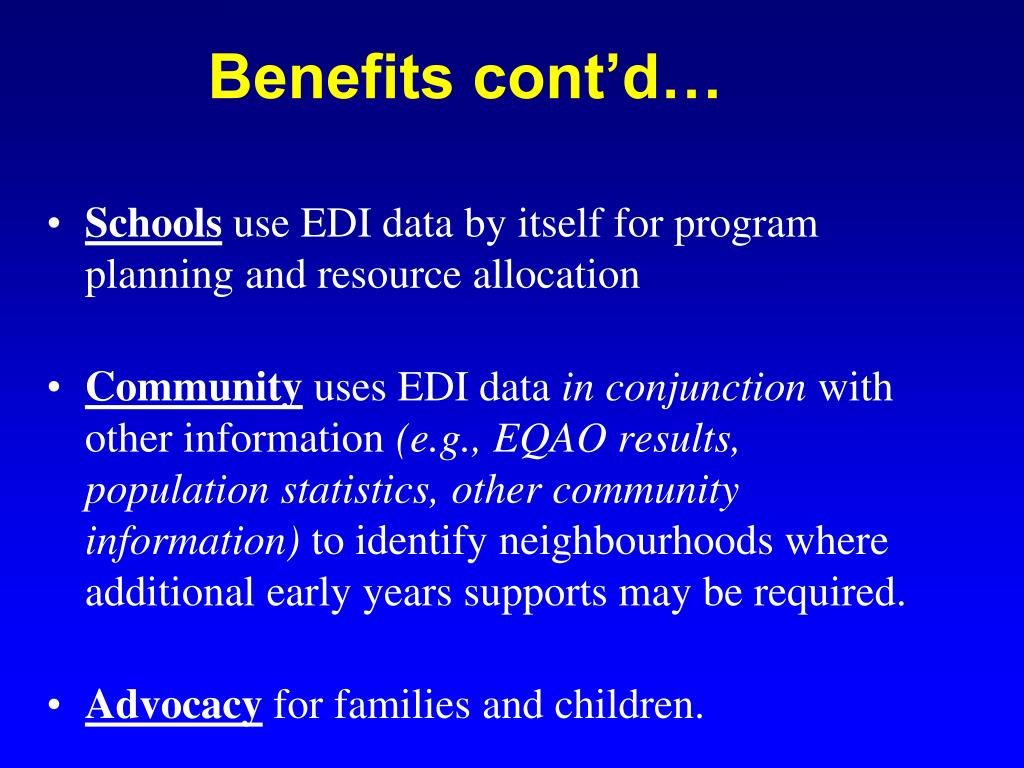 Benefits cont’d…

• Schools use EDI data by itself for program planning and resource allocation

• Community uses EDI data in conjunction with other information (e.g., EQAO results, population statistics, other community information) to identify neighbourhoods where additional early years supports may be required.

• Advocacy for families and children.